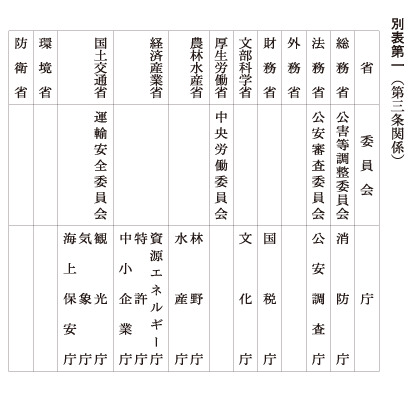 別表第一（第三条関係）

| 省 | 委員会 | 庁 |
|---|---|---|
| 総務省 | 公害等調整委員会 | 消防庁 |
| 法務省 | 公安審査委員会 | 公安調査庁 |
| 外務省 | | |
| 財務省 | | 国税庁 |
| 文部科学省 | | 文化庁 |
| 厚生労働省 | 中央労働委員会 | |
| 農林水産省 | | 林野庁 水産庁 |
| 経済産業省 | | 資源エネルギー庁 特許庁 中小企業庁 |
| 国土交通省 | 運輸安全委員会 | 観光庁 気象庁 海上保安庁 |
| 環境省 | | |
| 防衛省 | | |